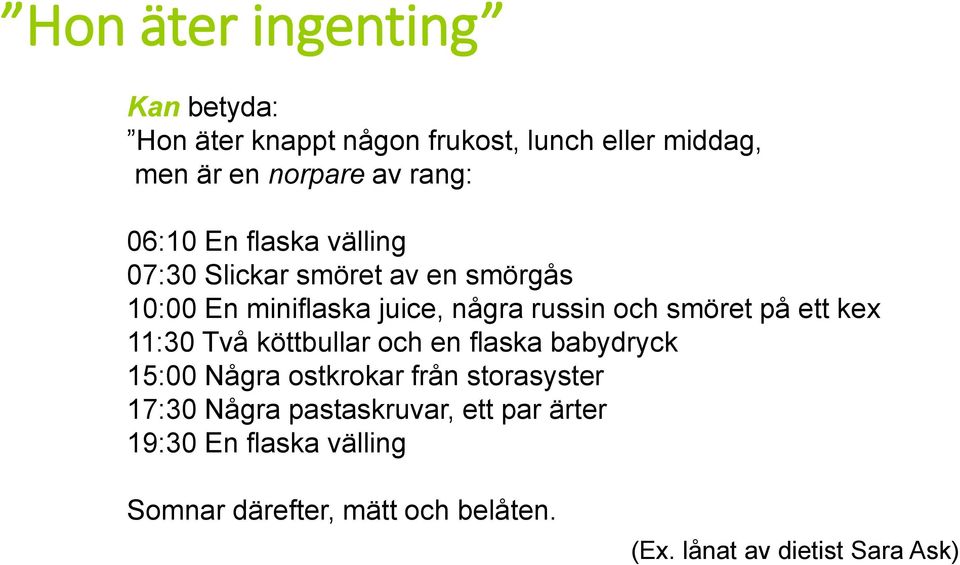 ”Hon äter ingenting”

Kan betyda:
”Hon äter knappt någon frukost, lunch eller middag, men är en norpare av rang:

06:10 En flaska välling
07:30 Slickar smöret av en smörgås
10:00 En miniflaska juice, några russin och smöret på ett kex
11:30 Två köttbullar och en flaska babydryck
15:00 Några ostkrokar från storasyster
17:30 Några pastaskruvar, ett par ärter
19:30 En flaska välling

Somnar därefter, mätt och belåten.

(Ex. lånat av dietist Sara Ask)